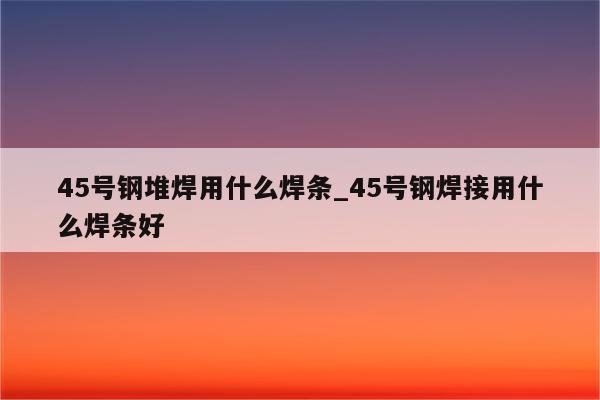 45号钢堆焊用什么焊条_45号钢焊接用什么焊条好